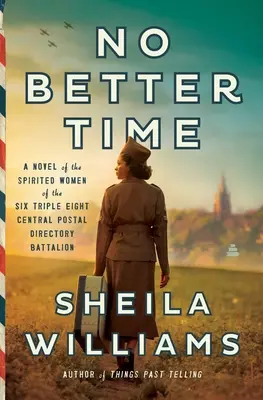 NO
BETTER
TIME

A NOVEL of the
SPIRITED WOMEN
of the
SIX TRIPLE EIGHT
CENTRAL POSTAL
DIRECTORY
BATTALION

SHEILA
WILLIAMS

AUTHOR of THINGS PAST TELLING